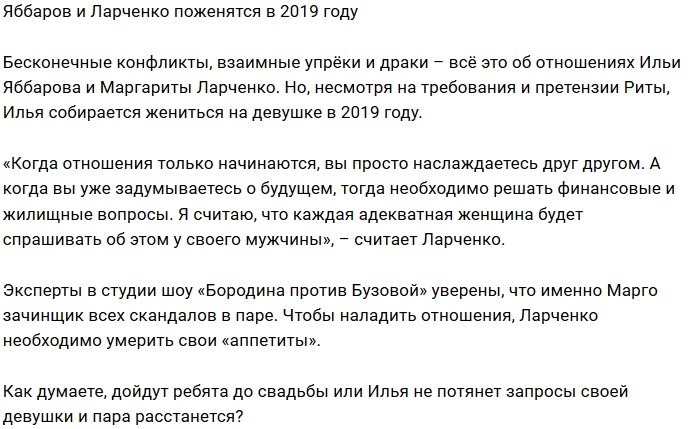 Яббаров и Ларченко поженятся в 2019 году

Бесконечные конфликты, взаимные упрёки и драки – всё это об отношениях Ильи Яббарова и Маргариты Ларченко. Но, несмотря на требования и претензии Риты, Илья собирается жениться на девушке в 2019 году.

«Когда отношения только начинаются, вы просто наслаждаетесь друг другом. А когда вы уже задумываетесь о будущем, тогда необходимо решать финансовые и жилищные вопросы. Я считаю, что каждая адекватная женщина будет спрашивать об этом у своего мужчины», – считает Ларченко.

Эксперты в студии шоу «Бородина против Бузовой» уверены, что именно Марго зачинщик всех скандалов в паре. Чтобы наладить отношения, Ларченко необходимо умерить свои «аппетиты».

Как думаете, дойдут ребята до свадьбы или Илья не потянет запросы своей девушки и пара расстанется?